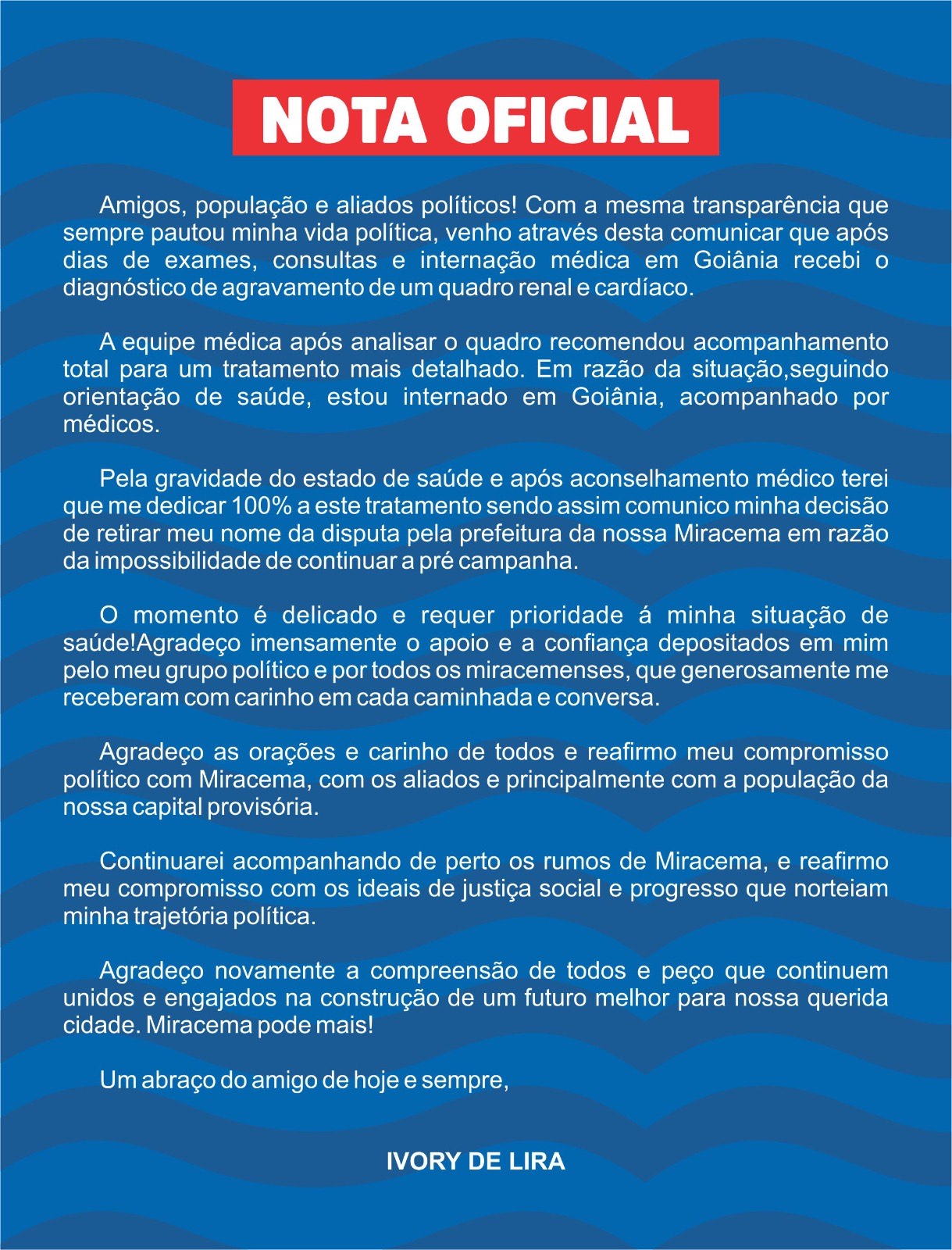 NOTA OFICIAL

Amigos, população e aliados políticos! Com a mesma transparência que sempre pautou minha vida política, venho através desta comunicar que após dias de exames, consultas e internação médica em Goiânia recebi o diagnóstico de agravamento de um quadro renal e cardíaco.

A equipe médica após analisar o quadro recomendou acompanhamento total para um tratamento mais detalhado. Em razão da situação,seguindo orientação de saúde, estou internado em Goiânia, acompanhado por médicos.

Pela gravidade do estado de saúde e após aconselhamento médico terei que me dedicar 100% a este tratamento sendo assim comunico minha decisão de retirar meu nome da disputa pela prefeitura da nossa Miracema em razão da impossibilidade de continuar a pré campanha.

O momento é delicado e requer prioridade á minha situação de saúde!Agradeço imensamente o apoio e a confiança depositados em mim pelo meu grupo político e por todos os miracemenses, que generosamente me receberam com carinho em cada caminhada e conversa.

Agradeço as orações e carinho de todos e reafirmo meu compromisso político com Miracema, com os aliados e principalmente com a população da nossa capital provisória.

Continuarei acompanhando de perto os rumos de Miracema, e reafirmo meu compromisso com os ideais de justiça social e progresso que norteiam minha trajetória política.

Agradeço novamente a compreensão de todos e peço que continuem unidos e engajados na construção de um futuro melhor para nossa querida cidade. Miracema pode mais!

Um abraço do amigo de hoje e sempre,

IVORY DE LIRA